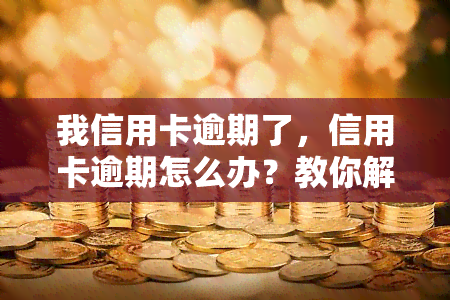 我信用卡逾期了，信用卡逾期怎么办？教你解